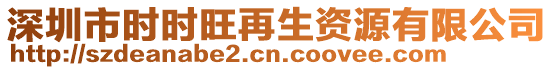 深圳市时时旺再生资源有限公司
http://szdeanabe2.cn.coovee.com